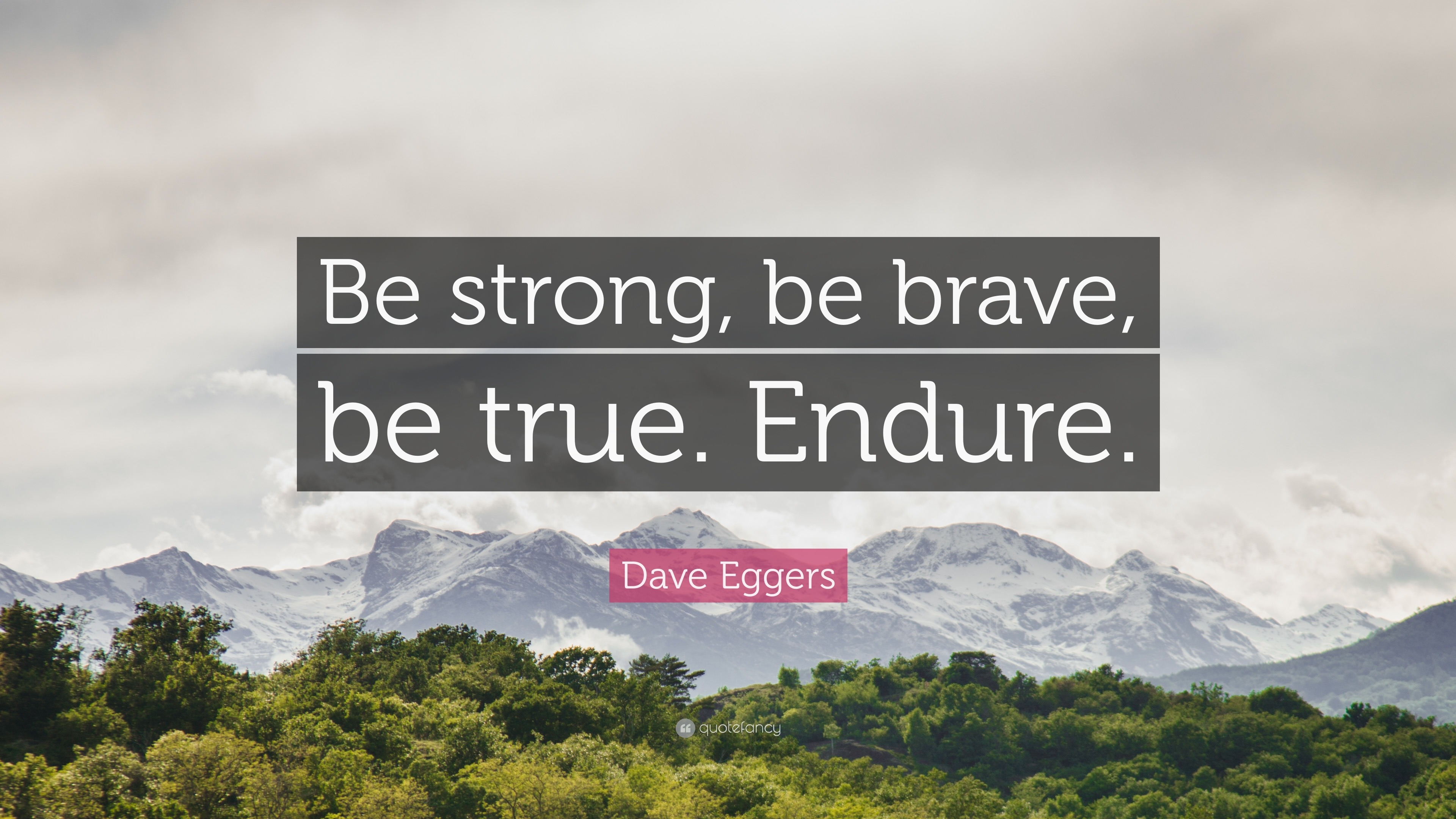 Be strong, be brave, be true. Endure.

Dave Eggers

quotefancy